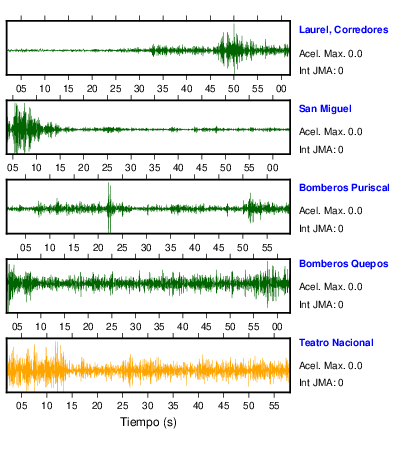 Laurel, Corredores
Acel. Max. 0.0
Int JMA: 0

05 10 15 20 25 30 35 40 45 50 55 00

San Miguel
Acel. Max. 0.0
Int JMA: 0

05 10 15 20 25 30 35 40 45 50 55 00

Bomberos Puriscal
Acel. Max. 0.0
Int JMA: 0

05 10 15 20 25 30 35 40 45 50 55

Bomberos Quepos
Acel. Max. 0.0
Int JMA: 0

05 10 15 20 25 30 35 40 45 50 55 00

Teatro Nacional
Acel. Max. 0.0
Int JMA: 0

05 10 15 20 25 30 35 40 45 50 55

Tiempo (s)